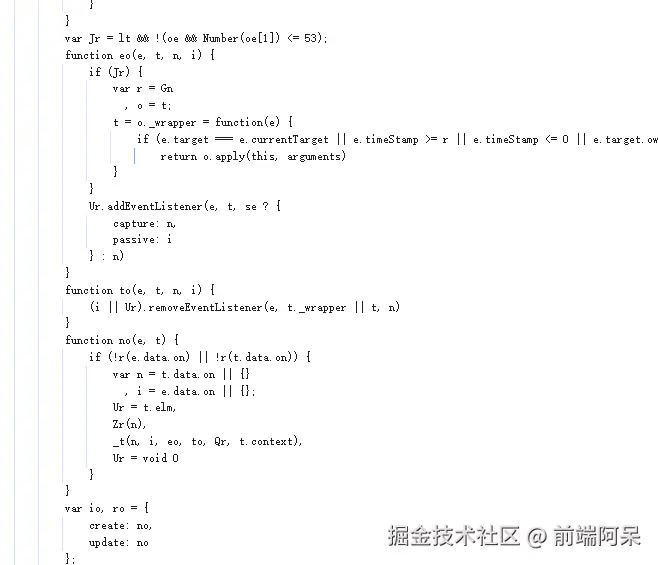 }
}
var Jr = lt && !(oe && Number(oe[1]) <= 53);
function eo(e, t, n, i) {
    if (Jr) {
        var r = Gn
          , o = t;
        t = o._wrapper = function(e) {
            if (e.target === e.currentTarget || e.timeStamp >= r || e.timeStamp <= 0 || e.target.ow
                return o.apply(this, arguments)
        }
    }
    Ur.addEventListener(e, t, se ? {
        capture: n,
        passive: i
    } : n)
}
function to(e, t, n, i) {
    (i || Ur).removeEventListener(e, t._wrapper || t, n)
}
function no(e, t) {
    if (!r(e.data.on) || !r(t.data.on)) {
        var n = t.data.on || {}
          , i = e.data.on || {};
        Ur = t.elm,
        Zr(n),
        _t(n, i, eo, to, Qr, t.context),
        Ur = void 0
    }
}
var io, ro = {
    create: no,
    update: no
};

掘金技术社区 @ 前端阿呆